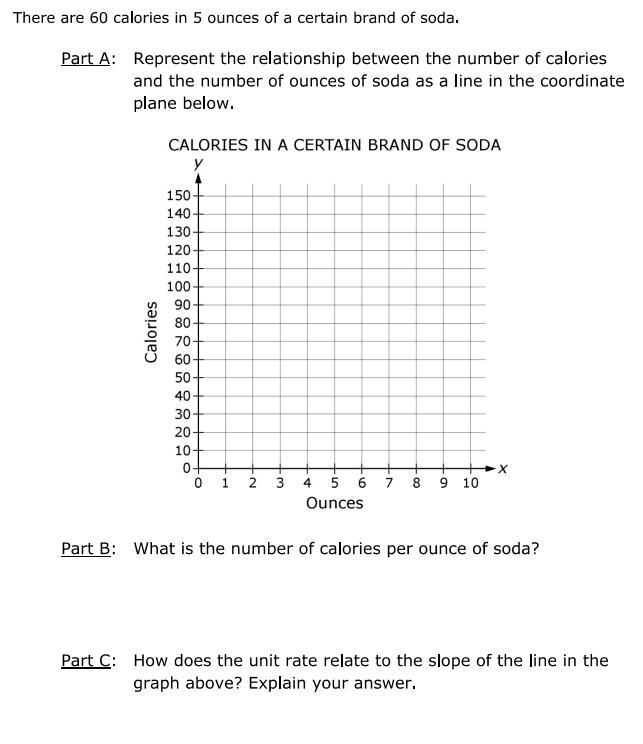 There are 60 calories in 5 ounces of a certain brand of soda.

Part A: Represent the relationship between the number of calories and the number of ounces of soda as a line in the coordinate plane below.

CALORIES IN A CERTAIN BRAND OF SODA

y

150
140
130
120
110
100
90
80
70
60
50
40
30
20
10
0

Calories

0 1 2 3 4 5 6 7 8 9 10

x

Ounces

Part B: What is the number of calories per ounce of soda?

Part C: How does the unit rate relate to the slope of the line in the graph above? Explain your answer.